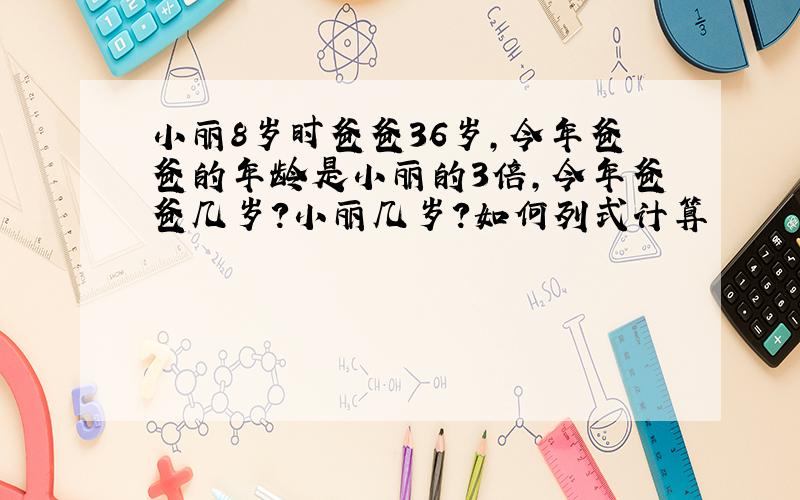 小丽8岁时爸爸36岁,今年爸爸的年龄是小丽的3倍,今年爸爸几岁?小丽几岁?如何列式计算